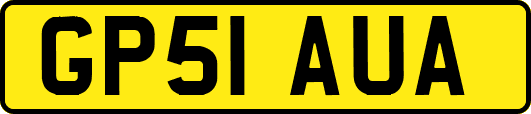 GP51 AUA